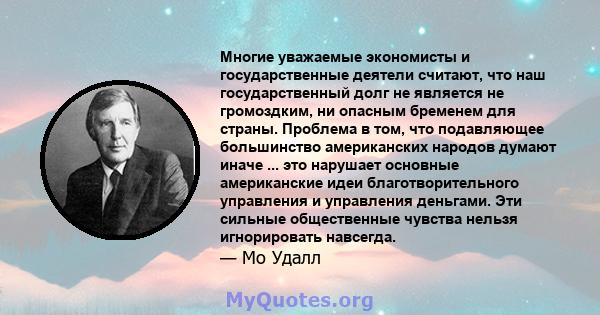 Многие уважаемые экономисты и государственные деятели считают, что наш государственный долг не является не громоздким, ни опасным бременем для страны. Проблема в том, что подавляющее большинство американских народов думают иначе ... это нарушает основные американские идеи благотворительного управления и управления деньгами. Эти сильные общественные чувства нельзя игнорировать навсегда.
— Мо Удалл

MyQuotes.org